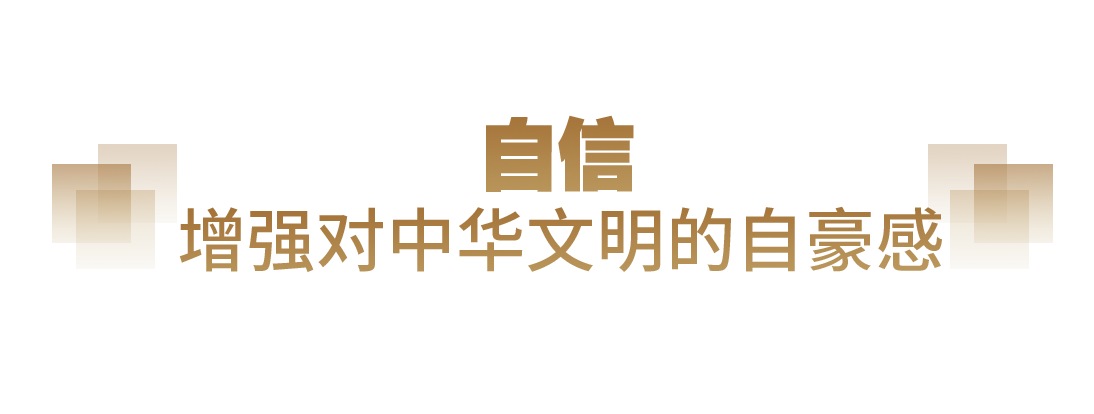 自信
增强对中华文明的自豪感